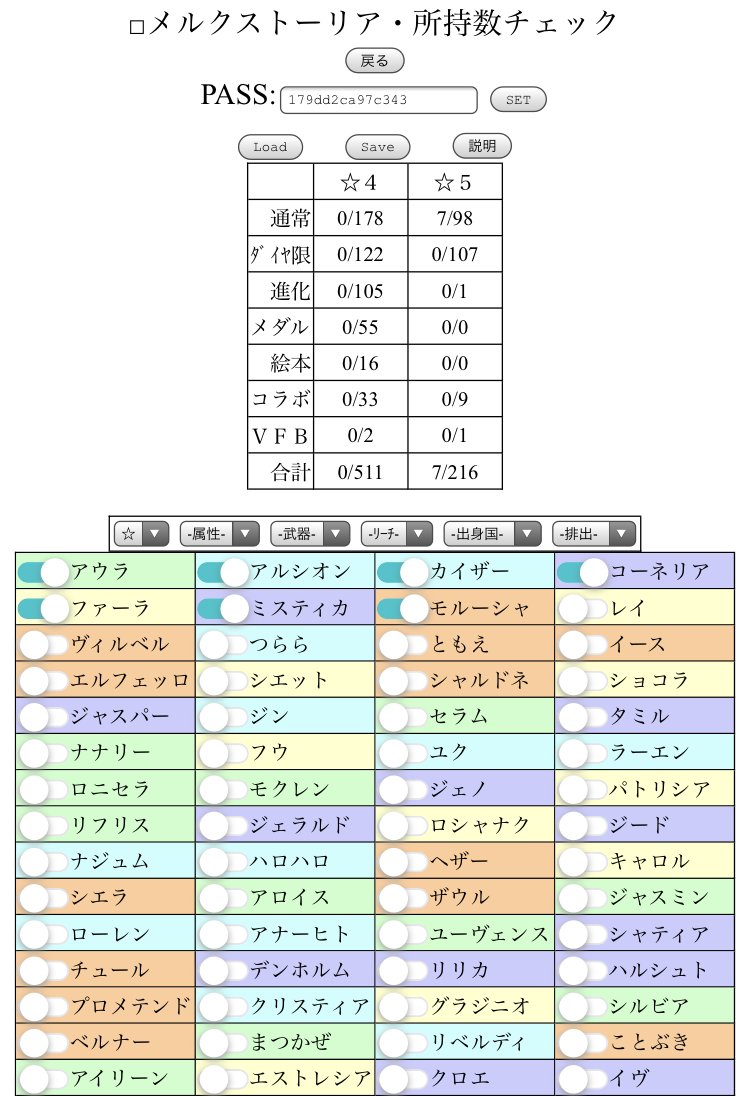 □メルクストーリア・所持数チェック

戻る

PASS: 179dd2ca97c343 SET

Load Save 説明

| | ☆4 | ☆5 |
|---|---|---|
| 通常 | 0/178 | 7/98 |
| ﾀﾞｲﾔ限 | 0/122 | 0/107 |
| 進化 | 0/105 | 0/1 |
| メダル | 0/55 | 0/0 |
| 絵本 | 0/16 | 0/0 |
| コラボ | 0/33 | 0/9 |
| VFB | 0/2 | 0/1 |
| 合計 | 0/511 | 7/216 |

☆ -属性- -武器- -ﾘｰﾁ- -出身国- -排出-

| | | | |
|---|---|---|---|
| アウラ | アルシオン | カイザー | コーネリア |
| ファーラ | ミスティカ | モルーシャ | レイ |
| ヴィルベル | つらら | ともえ | イース |
| エルフェッロ | シエット | シャルドネ | ショコラ |
| ジャスパー | ジン | セラム | タミル |
| ナナリー | フウ | ユク | ラーエン |
| ロニセラ | モクレン | ジェノ | パトリシア |
| リフリス | ジェラルド | ロシャナク | ジード |
| ナジュム | ハロハロ | ヘザー | キャロル |
| シエラ | アロイス | ザウル | ジャスミン |
| ローレン | アナーヒト | ユーヴェンス | シャティア |
| チュール | デンホルム | リリカ | ハルシュト |
| プロメテンド | クリスティア | グラジニオ | シルビア |
| ベルナー | まつかぜ | リベルディ | ことぶき |
| アイリーン | エストレシア | クロエ | イヴ |